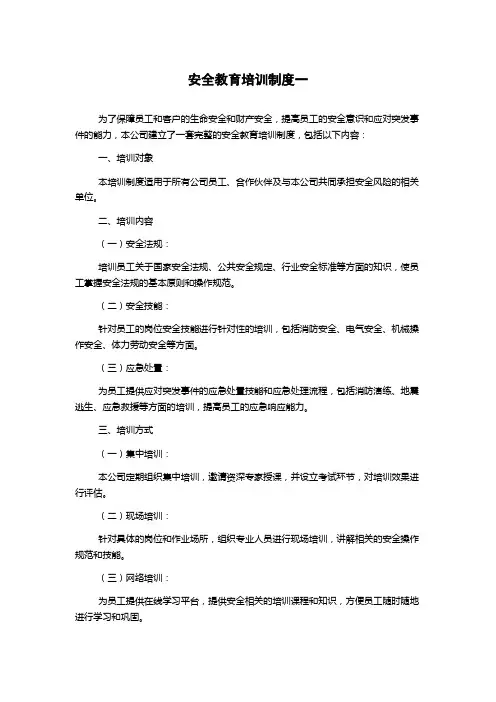 安全教育培训制度一

为了保障员工和客户的生命安全和财产安全，提高员工的安全意识和应对突发事件的能力，本公司建立了一套完整的安全教育培训制度，包括以下内容：

一、培训对象

本培训制度适用于所有公司员工、合作伙伴及与本公司共同承担安全风险的相关单位。

二、培训内容

（一）安全法规：

培训员工关于国家安全法规、公共安全规定、行业安全标准等方面的知识，使员工掌握安全法规的基本原则和操作规范。

（二）安全技能：

针对员工的岗位安全技能进行针对性的培训，包括消防安全、电气安全、机械操作安全、体力劳动安全等方面。

（三）应急处置：

为员工提供应对突发事件的应急处置技能和应急处理流程，包括消防演练、地震逃生、应急救援等方面的培训，提高员工的应急响应能力。

三、培训方式

（一）集中培训：

本公司定期组织集中培训，邀请资深专家授课，并设立考试环节，对培训效果进行评估。

（二）现场培训：

针对具体的岗位和作业场所，组织专业人员进行现场培训，讲解相关的安全操作规范和技能。

（三）网络培训：

为员工提供在线学习平台，提供安全相关的培训课程和知识，方便员工随时随地进行学习和巩固。